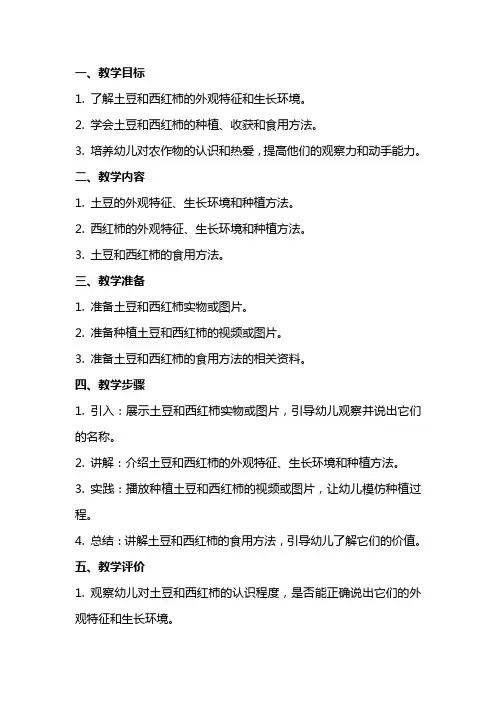 一、教学目标

1. 了解土豆和西红柿的外观特征和生长环境。

2. 学会土豆和西红柿的种植、收获和食用方法。

3. 培养幼儿对农作物的认识和热爱，提高他们的观察力和动手能力。

二、教学内容

1. 土豆的外观特征、生长环境和种植方法。

2. 西红柿的外观特征、生长环境和种植方法。

3. 土豆和西红柿的食用方法。

三、教学准备

1. 准备土豆和西红柿实物或图片。

2. 准备种植土豆和西红柿的视频或图片。

3. 准备土豆和西红柿的食用方法的相关资料。

四、教学步骤

1. 引入：展示土豆和西红柿实物或图片，引导幼儿观察并说出它们的名称。

2. 讲解：介绍土豆和西红柿的外观特征、生长环境和种植方法。

3. 实践：播放种植土豆和西红柿的视频或图片，让幼儿模仿种植过程。

4. 总结：讲解土豆和西红柿的食用方法，引导幼儿了解它们的价值。

五、教学评价

1. 观察幼儿对土豆和西红柿的认识程度，是否能正确说出它们的外观特征和生长环境。